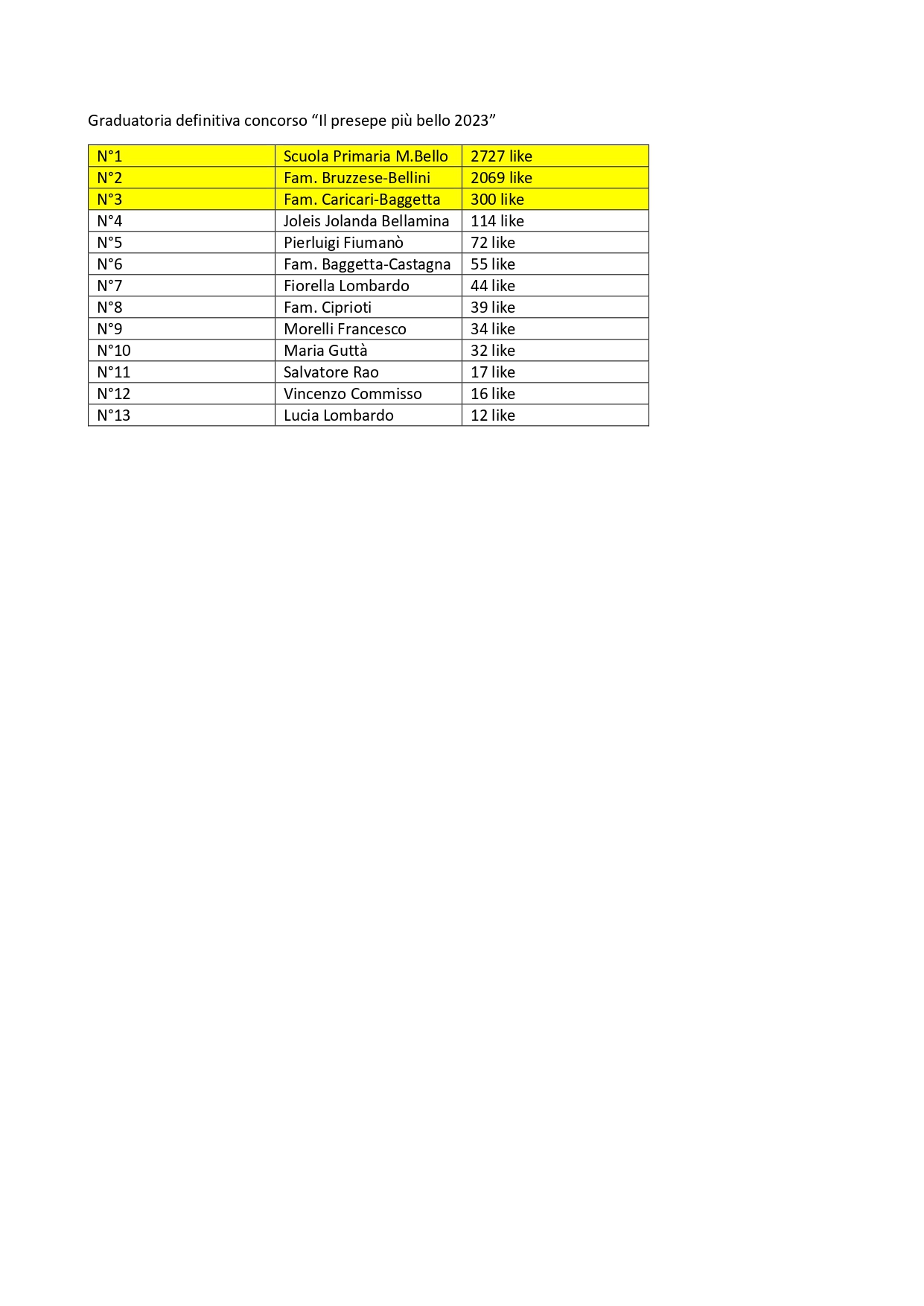 Graduatoria definitiva concorso “Il presepe più bello 2023”

| N°1 | Scuola Primaria M.Bello | 2727 like |
|---|---|---|
| N°2 | Fam. Bruzzese-Bellini | 2069 like |
| N°3 | Fam. Caricari-Baggetta | 300 like |
| N°4 | Joleis Jolanda Bellamina | 114 like |
| N°5 | Pierluigi Fiumanò | 72 like |
| N°6 | Fam. Baggetta-Castagna | 55 like |
| N°7 | Fiorella Lombardo | 44 like |
| N°8 | Fam. Ciprioti | 39 like |
| N°9 | Morelli Francesco | 34 like |
| N°10 | Maria Guttà | 32 like |
| N°11 | Salvatore Rao | 17 like |
| N°12 | Vincenzo Commisso | 16 like |
| N°13 | Lucia Lombardo | 12 like |